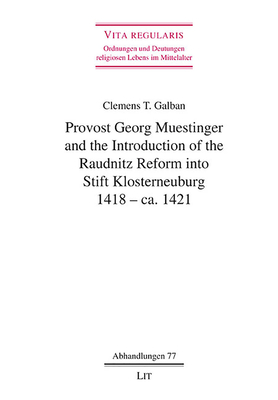 VITA REGULARIS
Ordnungen und Deutungen religiosen Lebens im Mittelalter

Clemens T. Galban

Provost Georg Muestinger and the Introduction of the Raudnitz Reform into Stift Klosterneuburg 1418 – ca. 1421

Abhandlungen 77

LIT